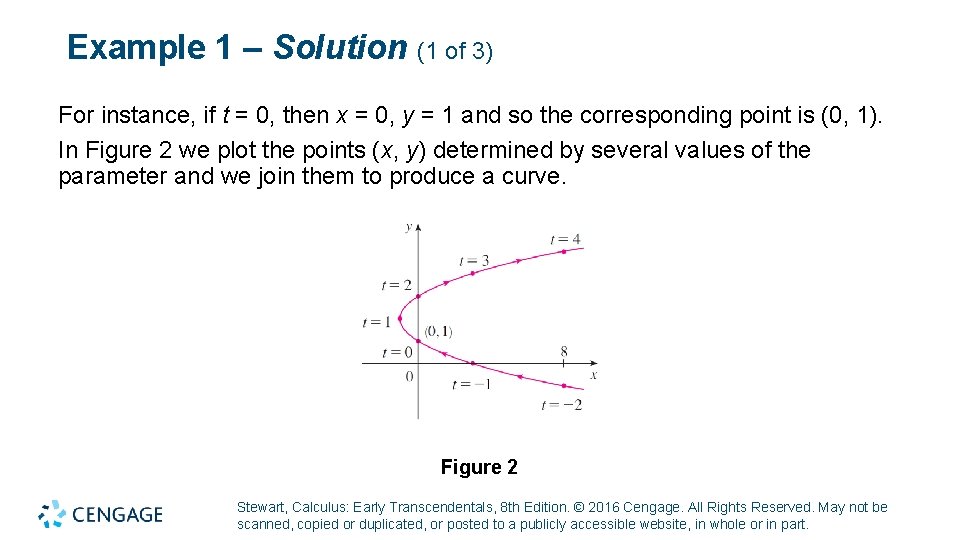 Example 1 – Solution (1 of 3)

For instance, if t = 0, then x = 0, y = 1 and so the corresponding point is (0, 1). In Figure 2 we plot the points (x, y) determined by several values of the parameter and we join them to produce a curve.

y
t = 4
t = 3
t = 2
t = 1
(0, 1)
t = 0
8
0
x
t = −1
t = −2

Figure 2

CENGAGE

Stewart, Calculus: Early Transcendentals, 8th Edition. © 2016 Cengage. All Rights Reserved. May not be scanned, copied or duplicated, or posted to a publicly accessible website, in whole or in part.